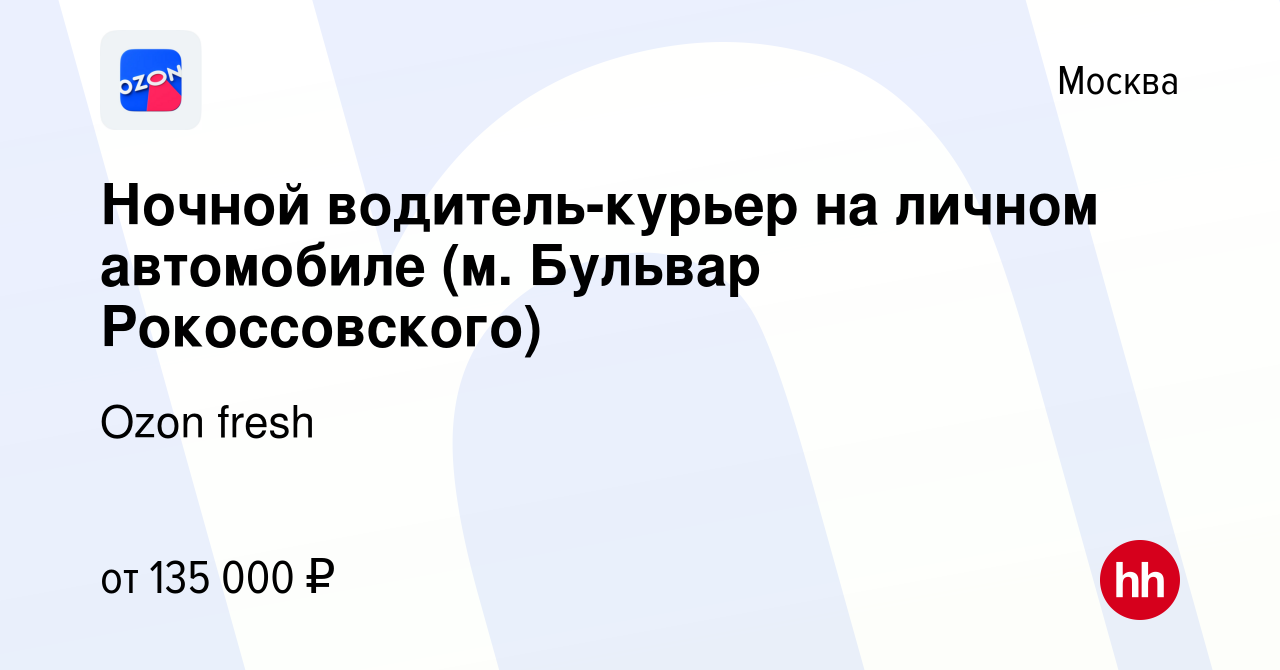 OZON

Москва

Ночной водитель-курьер на личном автомобиле (м. Бульвар Рокоссовского)

Ozon fresh

от 135 000 ₽

hh